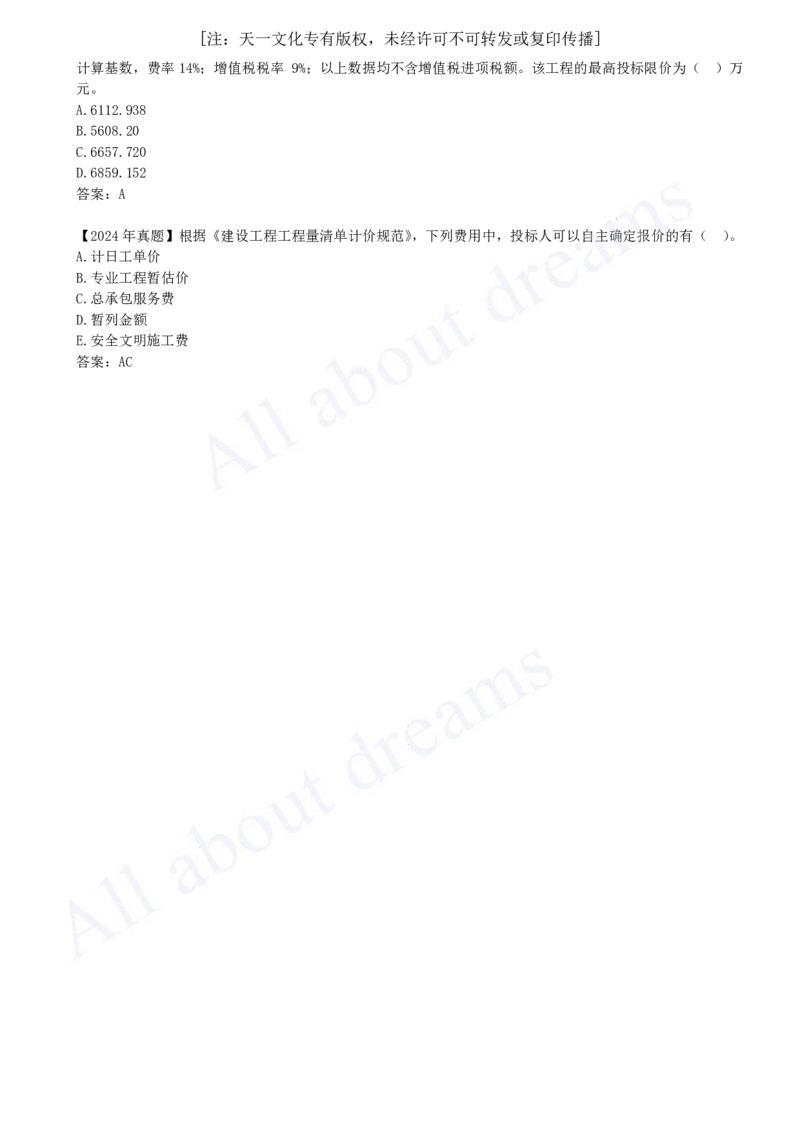 [注：天一文化专有版权，未经许可不可转发或复印传播]

计算基数，费率 14%；增值税税率 9%；以上数据均不含增值税进项税额。该工程的最高投标限价为（　）万元。
A.6112.938
B.5608.20
C.6657.720
D.6859.152
答案：A

【2024 年真题】根据《建设工程工程量清单计价规范》，下列费用中，投标人可以自主确定报价的有（　）。
A.计日工单价
B.专业工程暂估价
C.总承包服务费
D.暂列金额
E.安全文明施工费
答案：AC

All about dreams

All about dreams